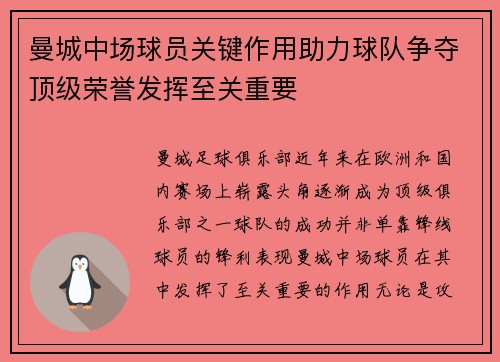 曼城中场球员关键作用助力球队争夺顶级荣誉发挥至关重要

曼城足球俱乐部近年来在欧洲和国内赛场上崭露头角逐渐成为顶级俱乐部之一球队的成功并非单靠锋线球员的锋利表现曼城中场球员在其中发挥了至关重要的作用无论是攻